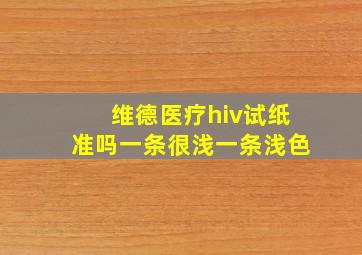 维德医疗hiv试纸
准吗一条很浅一条浅色